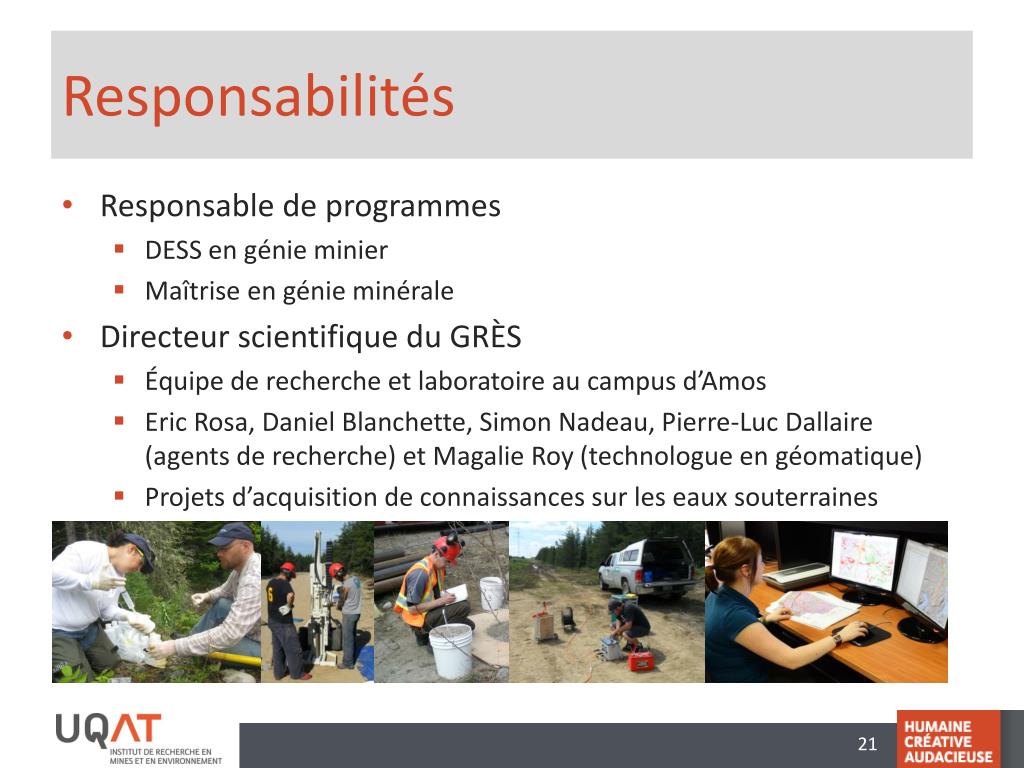 Responsabilités

• Responsable de programmes
▪ DESS en génie minier
▪ Maîtrise en génie minérale

• Directeur scientifique du GRÈS
▪ Équipe de recherche et laboratoire au campus d'Amos
▪ Eric Rosa, Daniel Blanchette, Simon Nadeau, Pierre-Luc Dallaire (agents de recherche) et Magalie Roy (technologue en géomatique)
▪ Projets d'acquisition de connaissances sur les eaux souterraines

UQAT
INSTITUT DE RECHERCHE EN MINES ET EN ENVIRONNEMENT

21

HUMAINE
CRÉATIVE
AUDACIEUSE